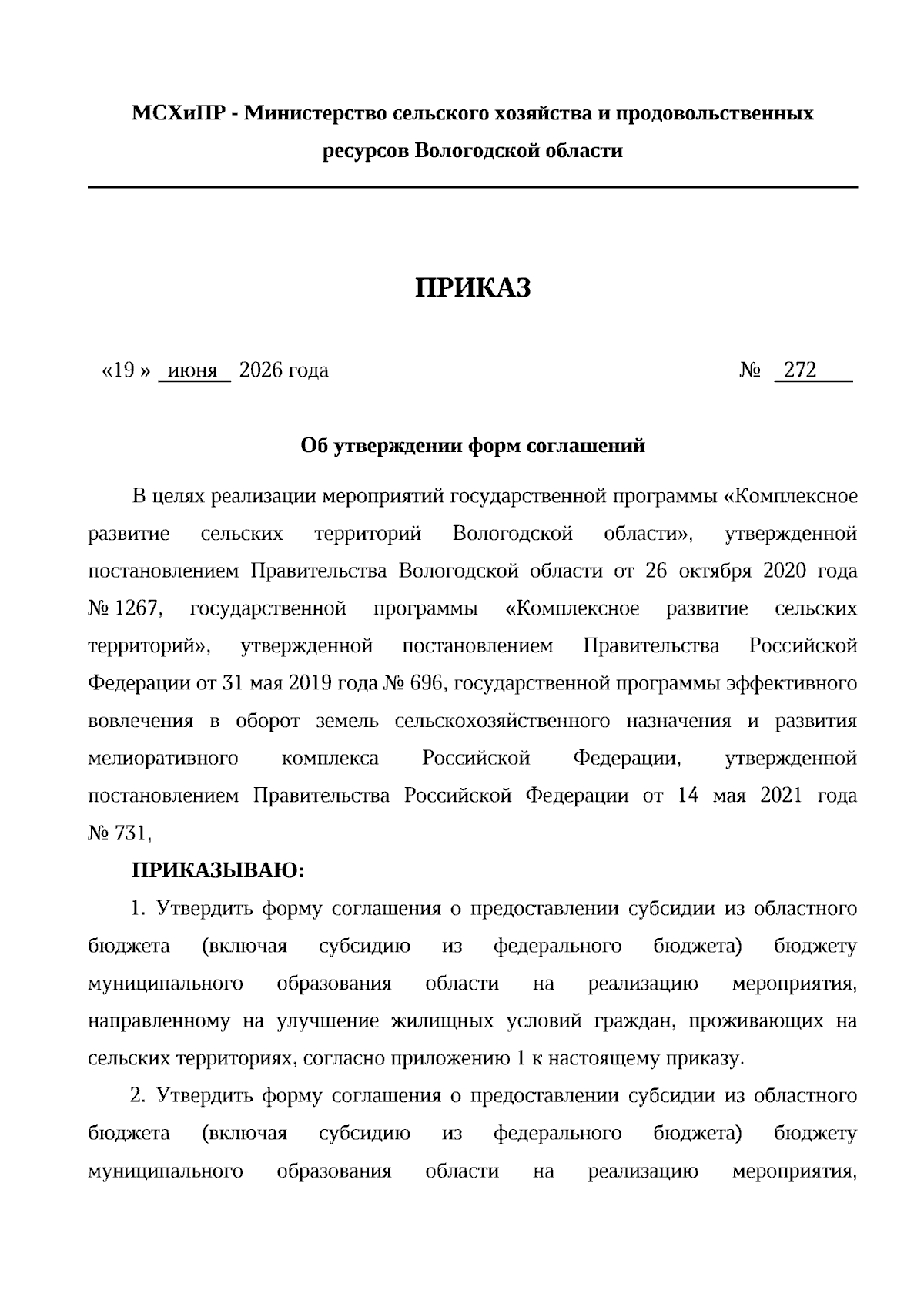 МСХиПР - Министерство сельского хозяйства и продовольственных ресурсов Вологодской области

ПРИКАЗ

«19 » июня 2026 года № 272

Об утверждении форм соглашений

В целях реализации мероприятий государственной программы «Комплексное развитие сельских территорий Вологодской области», утвержденной постановлением Правительства Вологодской области от 26 октября 2020 года № 1267, государственной программы «Комплексное развитие сельских территорий», утвержденной постановлением Правительства Российской Федерации от 31 мая 2019 года № 696, государственной программы эффективного вовлечения в оборот земель сельскохозяйственного назначения и развития мелиоративного комплекса Российской Федерации, утвержденной постановлением Правительства Российской Федерации от 14 мая 2021 года № 731,

ПРИКАЗЫВАЮ:

1. Утвердить форму соглашения о предоставлении субсидии из областного бюджета (включая субсидию из федерального бюджета) бюджету муниципального образования области на реализацию мероприятия, направленному на улучшение жилищных условий граждан, проживающих на сельских территориях, согласно приложению 1 к настоящему приказу.

2. Утвердить форму соглашения о предоставлении субсидии из областного бюджета (включая субсидию из федерального бюджета) бюджету муниципального образования области на реализацию мероприятия,